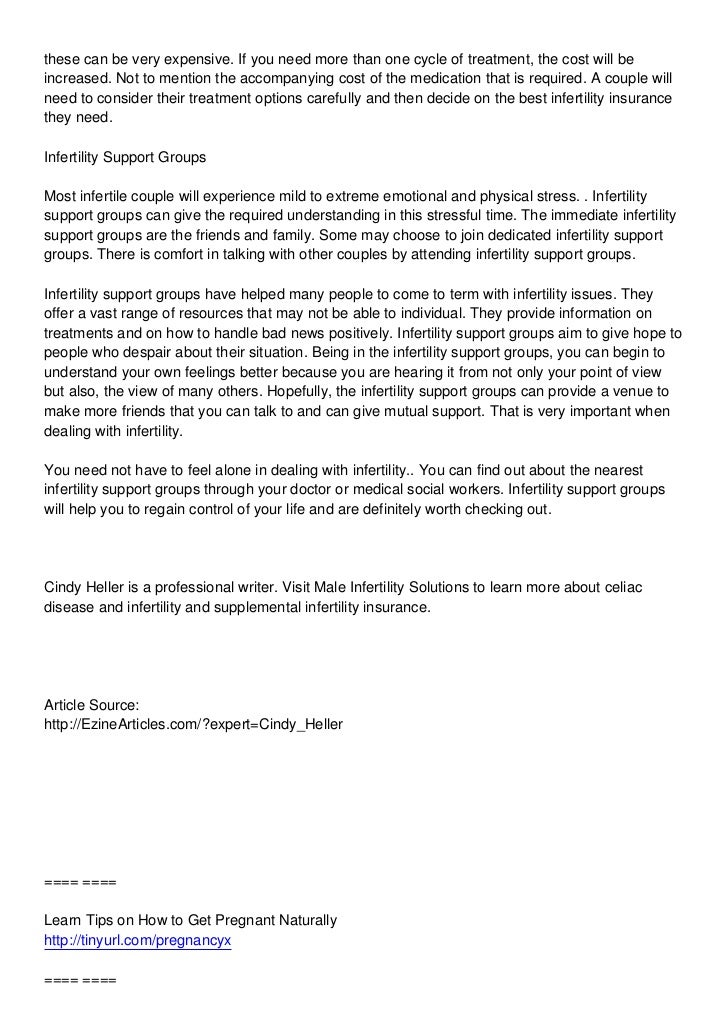 these can be very expensive. If you need more than one cycle of treatment, the cost will be increased. Not to mention the accompanying cost of the medication that is required. A couple will need to consider their treatment options carefully and then decide on the best infertility insurance they need.

Infertility Support Groups

Most infertile couple will experience mild to extreme emotional and physical stress. . Infertility support groups can give the required understanding in this stressful time. The immediate infertility support groups are the friends and family. Some may choose to join dedicated infertility support groups. There is comfort in talking with other couples by attending infertility support groups.

Infertility support groups have helped many people to come to term with infertility issues. They offer a vast range of resources that may not be able to individual. They provide information on treatments and on how to handle bad news positively. Infertility support groups aim to give hope to people who despair about their situation. Being in the infertility support groups, you can begin to understand your own feelings better because you are hearing it from not only your point of view but also, the view of many others. Hopefully, the infertility support groups can provide a venue to make more friends that you can talk to and can give mutual support. That is very important when dealing with infertility.

You need not have to feel alone in dealing with infertility.. You can find out about the nearest infertility support groups through your doctor or medical social workers. Infertility support groups will help you to regain control of your life and are definitely worth checking out.

Cindy Heller is a professional writer. Visit Male Infertility Solutions to learn more about celiac disease and infertility and supplemental infertility insurance.

Article Source:
http://EzineArticles.com/?expert=Cindy_Heller

==== ====

Learn Tips on How to Get Pregnant Naturally
http://tinyurl.com/pregnancyx

==== ====